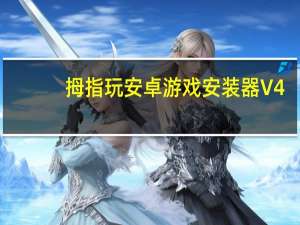 拇指玩安卓游戏安装器V4